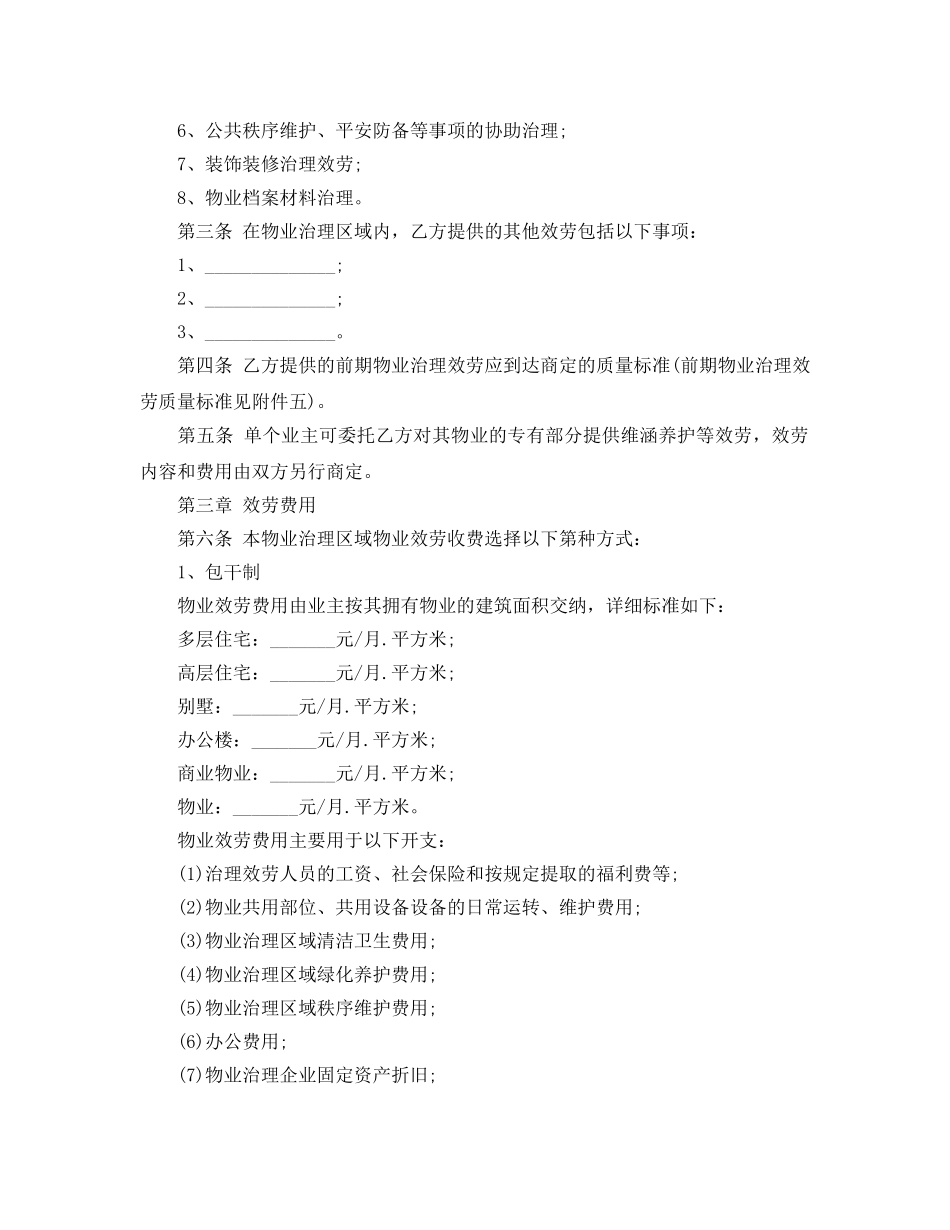 6、公共秩序维护、平安防备等事项的协助治理;

7、装饰装修治理效劳;

8、物业档案材料治理。

第三条 在物业治理区域内，乙方提供的其他效劳包括以下事项:

1、______________;

2、______________;

3、______________。

第四条 乙方提供的前期物业治理效劳应到达商定的质量标准(前期物业治理效劳质量标准见附件五)。

第五条 单个业主可委托乙方对其物业的专有部分提供维涵养护等效劳，效劳内容和费用由双方另行商定。

第三章 效劳费用

第六条 本物业治理区域物业效劳收费选择以下第种方式:

1、包干制

物业效劳费用由业主按其拥有物业的建筑面积交纳，详细标准如下:

多层住宅：_______元/月.平方米;

高层住宅：_______元/月.平方米;

别墅：_______元/月.平方米;

办公楼：_______元/月.平方米;

商业物业：_______元/月.平方米;

物业：_______元/月.平方米。

物业效劳费用主要用于以下开支:

(1)治理效劳人员的工资、社会保险和按规定提取的福利费等;

(2)物业共用部位、共用设备设备的日常运转、维护费用;

(3)物业治理区域清洁卫生费用;

(4)物业治理区域绿化养护费用;

(5)物业治理区域秩序维护费用;

(6)办公费用;

(7)物业治理企业固定资产折旧;